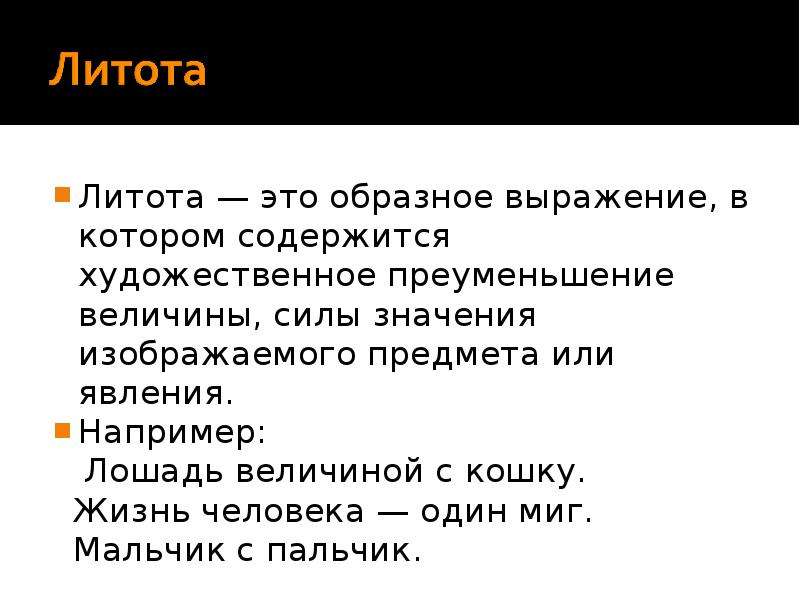 Литота

Литота — это образное выражение, в котором содержится художественное преуменьшение величины, силы значения изображаемого предмета или явления.

Например:
Лошадь величиной с кошку.
Жизнь человека — один миг.
Мальчик с пальчик.